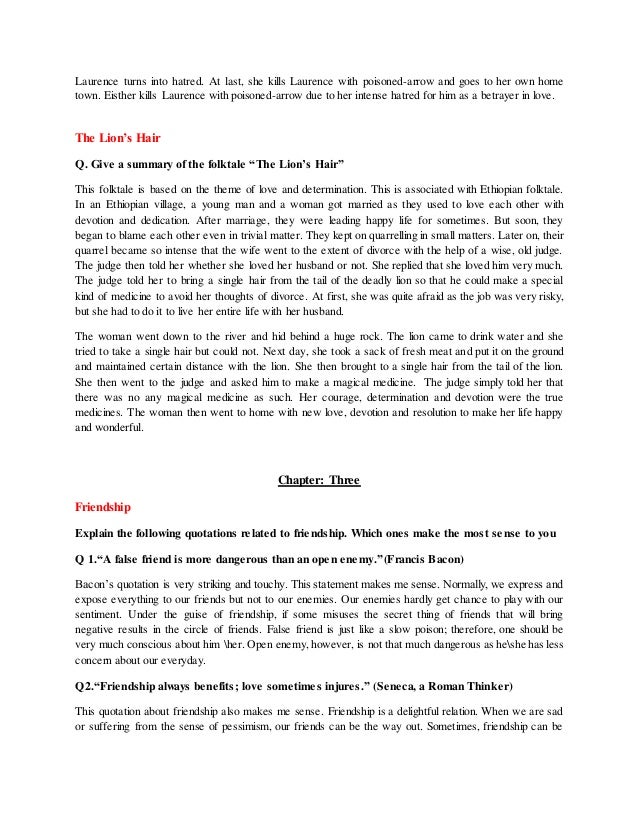 Laurence turns into hatred. At last, she kills Laurence with poisoned-arrow and goes to her own home town. Eisther kills Laurence with poisoned-arrow due to her intense hatred for him as a betrayer in love.

The Lion's Hair

Q. Give a summary of the folktale "The Lion's Hair"

This folktale is based on the theme of love and determination. This is associated with Ethiopian folktale. In an Ethiopian village, a young man and a woman got married as they used to love each other with devotion and dedication. After marriage, they were leading happy life for sometimes. But soon, they began to blame each other even in trivial matter. They kept on quarrelling in small matters. Later on, their quarrel became so intense that the wife went to the extent of divorce with the help of a wise, old judge. The judge then told her whether she loved her husband or not. She replied that she loved him very much. The judge told her to bring a single hair from the tail of the deadly lion so that he could make a special kind of medicine to avoid her thoughts of divorce. At first, she was quite afraid as the job was very risky, but she had to do it to live her entire life with her husband.

The woman went down to the river and hid behind a huge rock. The lion came to drink water and she tried to take a single hair but could not. Next day, she took a sack of fresh meat and put it on the ground and maintained certain distance with the lion. She then brought to a single hair from the tail of the lion. She then went to the judge and asked him to make a magical medicine. The judge simply told her that there was no any magical medicine as such. Her courage, determination and devotion were the true medicines. The woman then went to home with new love, devotion and resolution to make her life happy and wonderful.

Chapter: Three

Friendship

Explain the following quotations related to friendship. Which ones make the most sense to you

Q 1."A false friend is more dangerous than an open enemy."(Francis Bacon)

Bacon's quotation is very striking and touchy. This statement makes me sense. Normally, we express and expose everything to our friends but not to our enemies. Our enemies hardly get chance to play with our sentiment. Under the guise of friendship, if some misuses the secret thing of friends that will bring negative results in the circle of friends. False friend is just like a slow poison; therefore, one should be very much conscious about him \her. Open enemy, however, is not that much dangerous as he\she has less concern about our everyday.

Q2."Friendship always benefits; love sometimes injures." (Seneca, a Roman Thinker)

This quotation about friendship also makes me sense. Friendship is a delightful relation. When we are sad or suffering from the sense of pessimism, our friends can be the way out. Sometimes, friendship can be